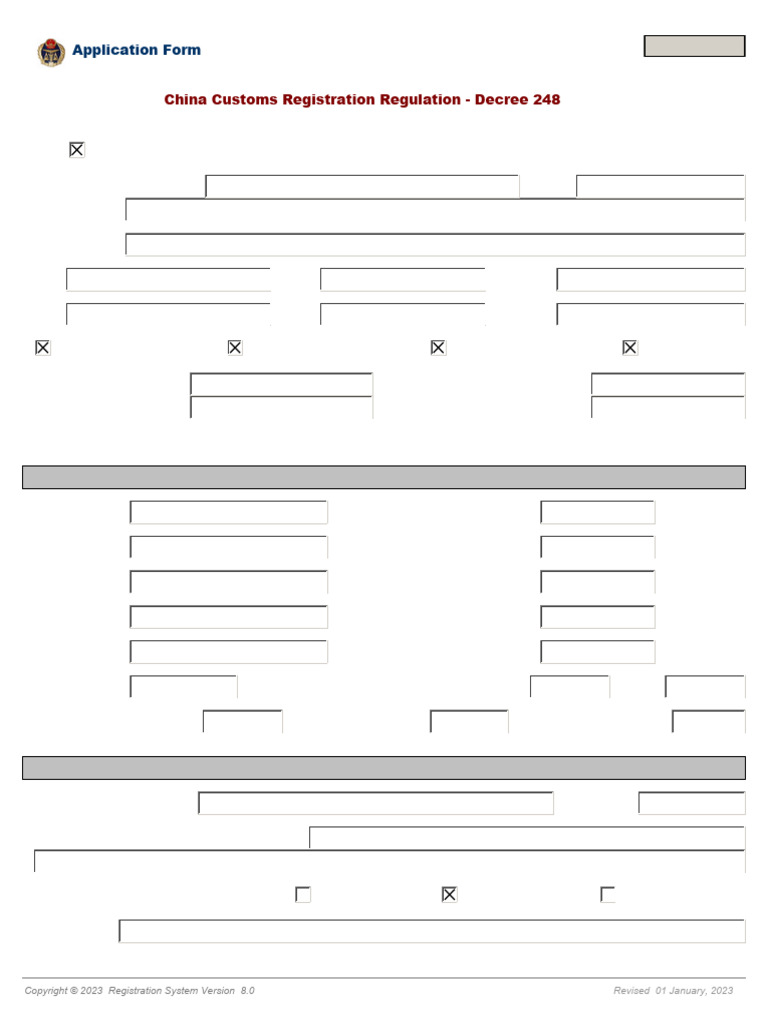 Application Form

China Customs Registration Regulation - Decree 248

Copyright © 2023 Registration System Version 8.0

Revised 01 January, 2023